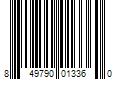 8 49790 01336 0